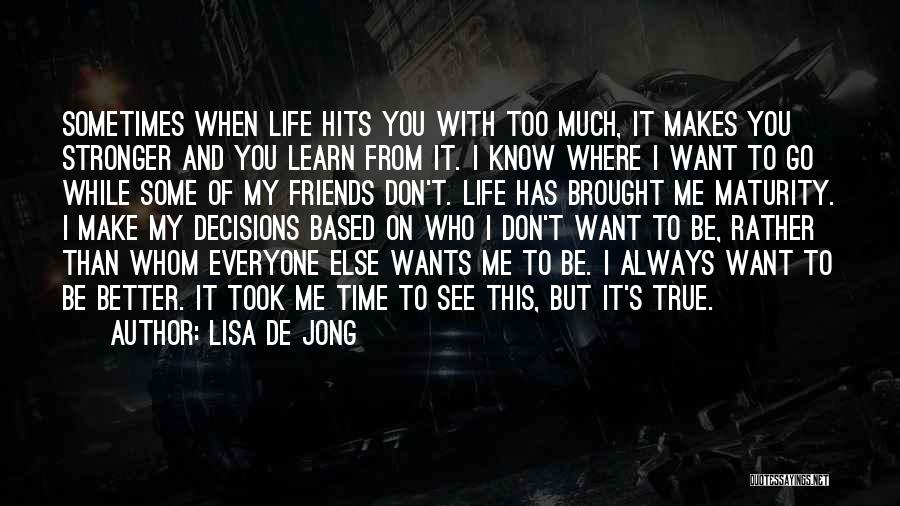 SOMETIMES WHEN LIFE HITS YOU WITH TOO MUCH, IT MAKES YOU STRONGER AND YOU LEARN FROM IT. I KNOW WHERE I WANT TO GO WHILE SOME OF MY FRIENDS DON'T. LIFE HAS BROUGHT ME MATURITY. I MAKE MY DECISIONS BASED ON WHO I DON'T WANT TO BE, RATHER THAN WHOM EVERYONE ELSE WANTS ME TO BE. I ALWAYS WANT TO BE BETTER. IT TOOK ME TIME TO SEE THIS, BUT IT'S TRUE.

AUTHOR: LISA DE JONG

QUOTESSAYINGS.NET